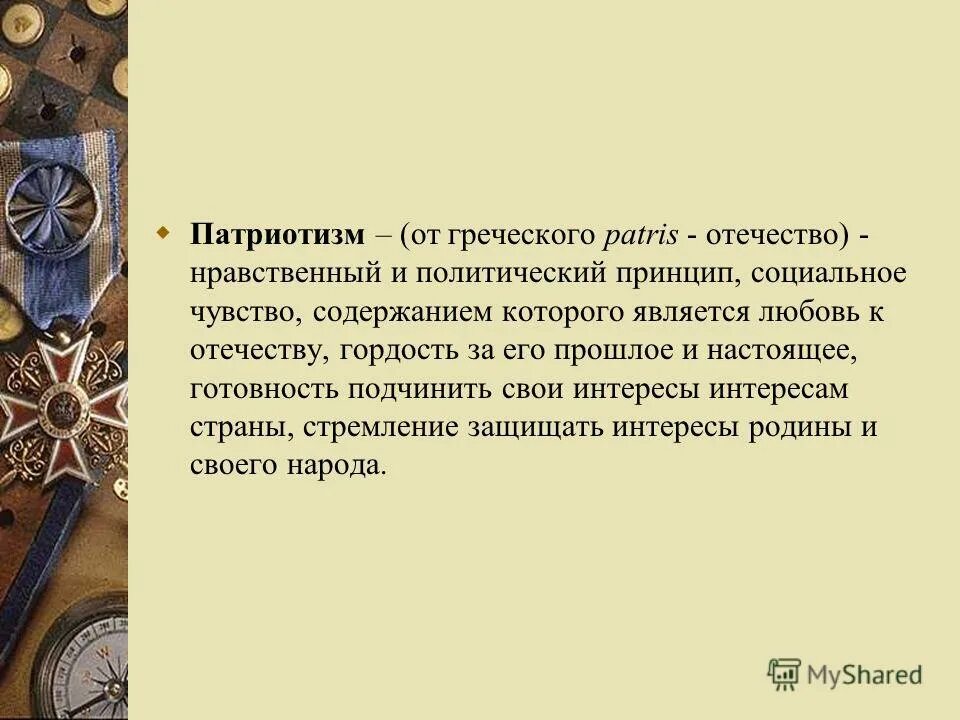 Патриотизм – (от греческого patris - отечество) - нравственный и политический принцип, социальное чувство, содержанием которого является любовь к отечеству, гордость за его прошлое и настоящее, готовность подчинить свои интересы интересам страны, стремление защищать интересы родины и своего народа.

MyShared